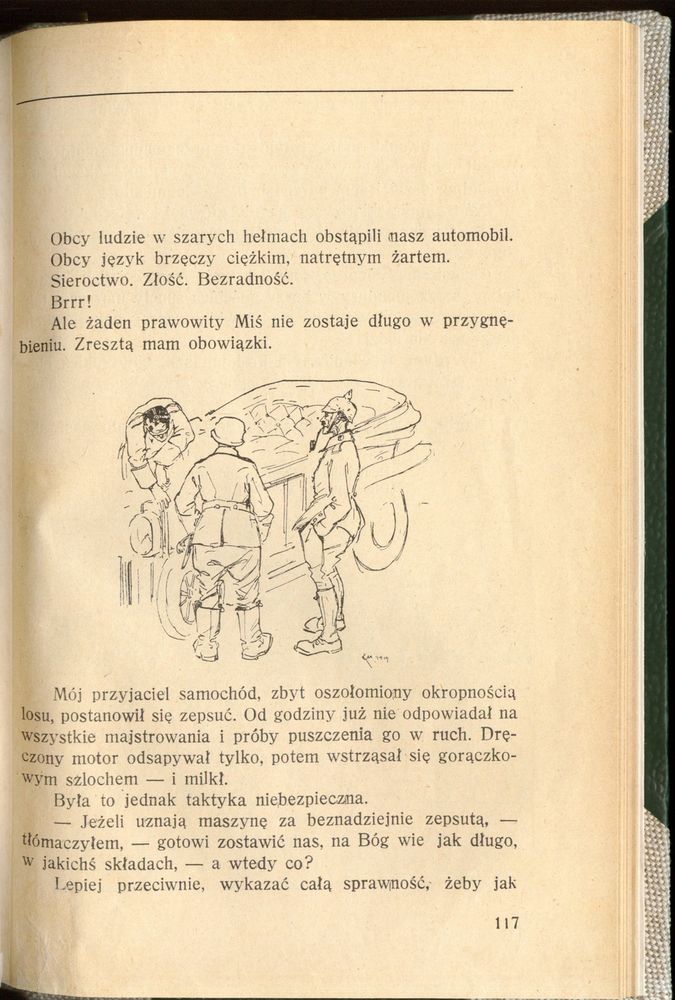 Obcy ludzie w szarych hełmach obstąpili nasz automobil. Obcy język brzęczy ciężkim, natrętnym żartem.

Sieroctwo. Złość. Bezradność.

Brrr!

Ale żaden prawowity Miś nie zostaje długo w przygnębieniu. Zresztą mam obowiązki.

Mój przyjaciel samochód, zbyt oszołomiony okropnością losu, postanowił się zepsuć. Od godziny już nie odpowiadał na wszystkie majstrowania i próby puszczenia go w ruch. Dręczony motor odsapywał tylko, potem wstrząsał się gorączkowym szlochem — i milkł.

Była to jednak taktyka niebezpieczna.

— Jeżeli uznają maszynę za beznadziejnie zepsutą, — tłómaczyłem, — gotowi zostawić nas, na Bóg wie jak długo, w jakichś składach, — a wtedy co?

Lepiej przeciwnie, wykazać całą sprawność, żeby jak

117